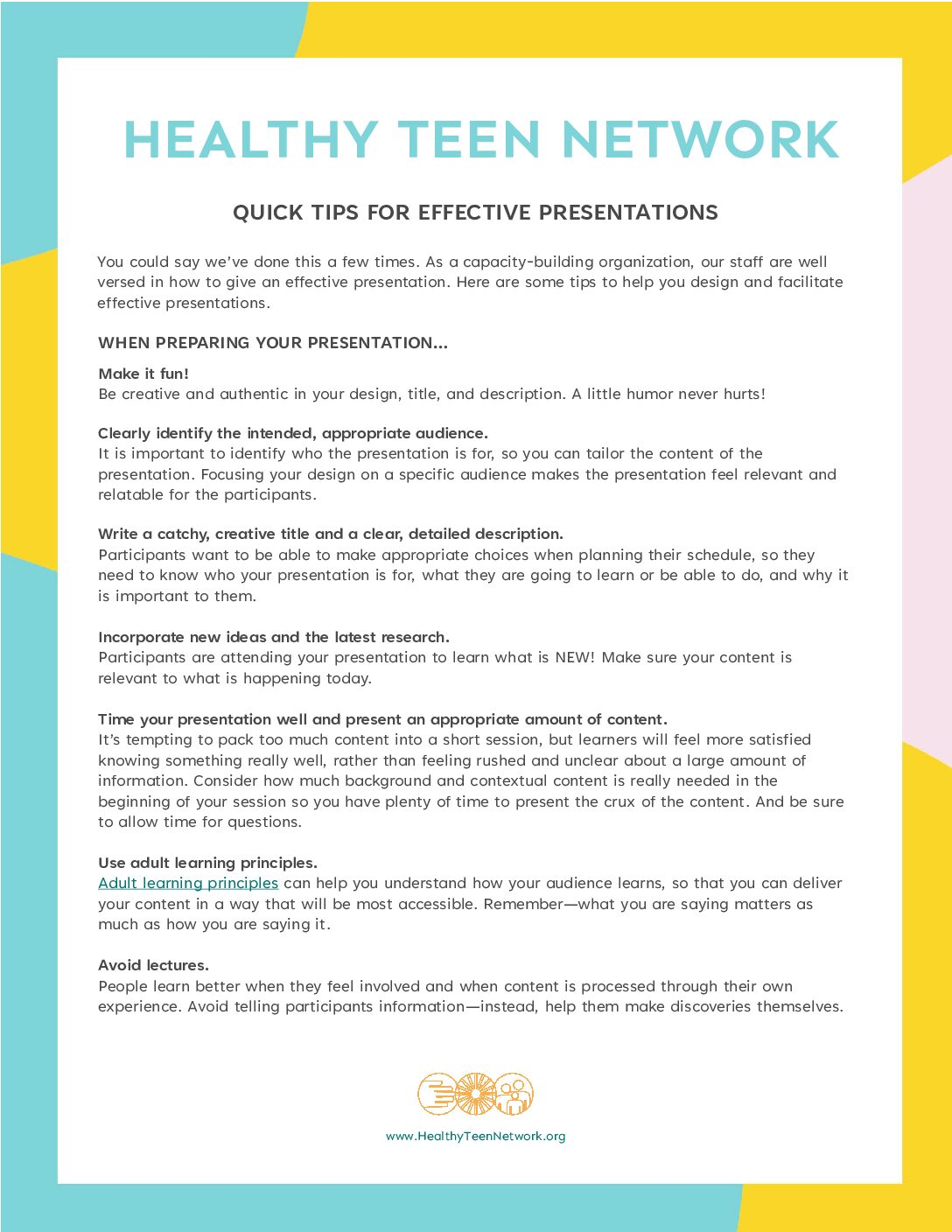 HEALTHY TEEN NETWORK

QUICK TIPS FOR EFFECTIVE PRESENTATIONS

You could say we've done this a few times. As a capacity-building organization, our staff are well versed in how to give an effective presentation. Here are some tips to help you design and facilitate effective presentations.

WHEN PREPARING YOUR PRESENTATION...

Make it fun!
Be creative and authentic in your design, title, and description. A little humor never hurts!

Clearly identify the intended, appropriate audience.
It is important to identify who the presentation is for, so you can tailor the content of the presentation. Focusing your design on a specific audience makes the presentation feel relevant and relatable for the participants.

Write a catchy, creative title and a clear, detailed description.
Participants want to be able to make appropriate choices when planning their schedule, so they need to know who your presentation is for, what they are going to learn or be able to do, and why it is important to them.

Incorporate new ideas and the latest research.
Participants are attending your presentation to learn what is NEW! Make sure your content is relevant to what is happening today.

Time your presentation well and present an appropriate amount of content.
It's tempting to pack too much content into a short session, but learners will feel more satisfied knowing something really well, rather than feeling rushed and unclear about a large amount of information. Consider how much background and contextual content is really needed in the beginning of your session so you have plenty of time to present the crux of the content. And be sure to allow time for questions.

Use adult learning principles.
Adult learning principles can help you understand how your audience learns, so that you can deliver your content in a way that will be most accessible. Remember—what you are saying matters as much as how you are saying it.

Avoid lectures.
People learn better when they feel involved and when content is processed through their own experience. Avoid telling participants information—instead, help them make discoveries themselves.

www.HealthyTeenNetwork.org